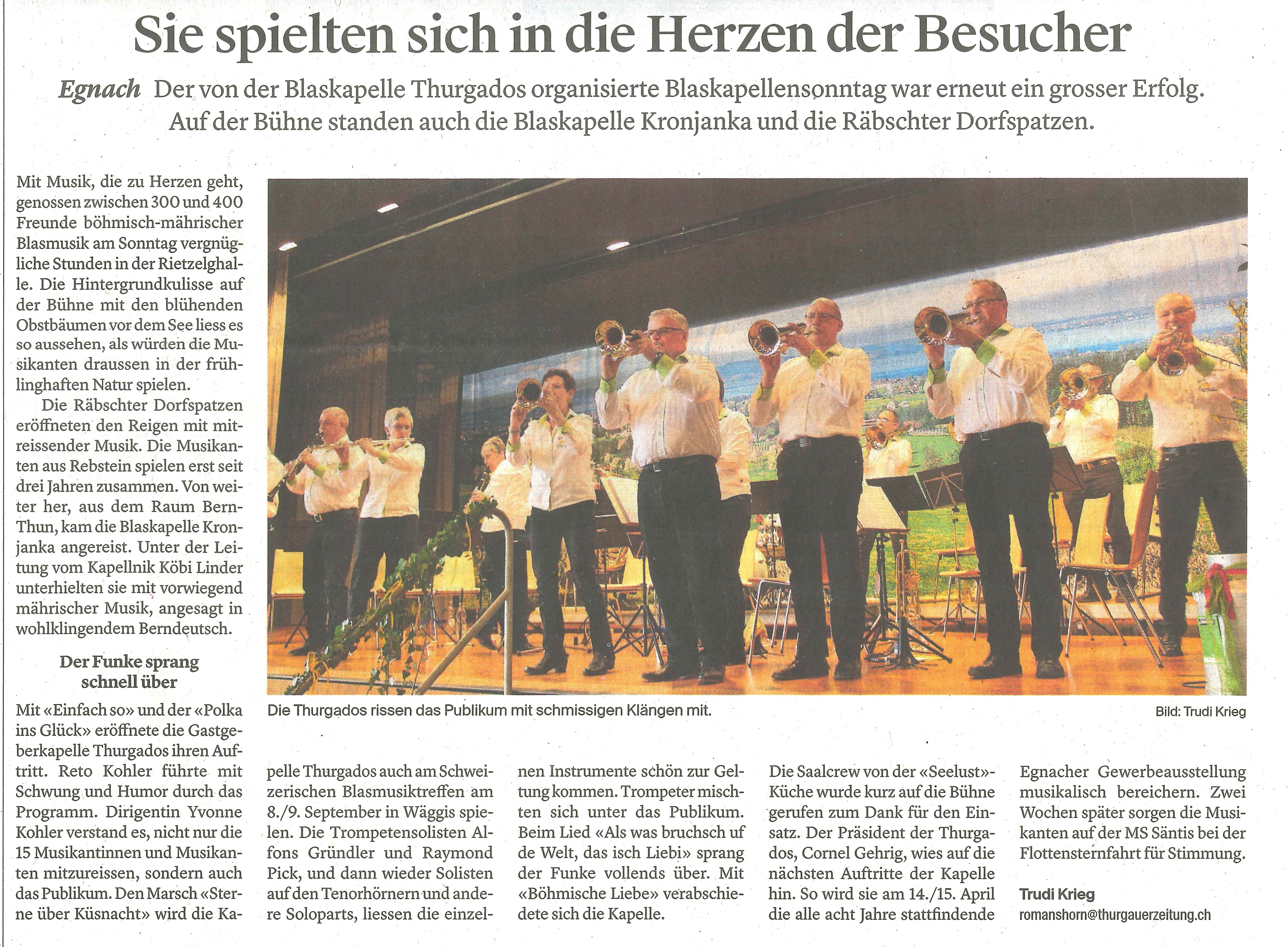 Sie spielten sich in die Herzen der Besucher

Egnach Der von der Blaskapelle Thurgados organisierte Blaskapellensonntag war erneut ein grosser Erfolg. Auf der Bühne standen auch die Blaskapelle Kronjanka und die Räbschter Dorfspatzen.

Mit Musik, die zu Herzen geht, genossen zwischen 300 und 400 Freunde böhmisch-mährischer Blasmusik am Sonntag vergnügliche Stunden in der Rietzelghalle. Die Hintergrundkulisse auf der Bühne mit den blühenden Obstbäumen vor dem See liess es so aussehen, als würden die Musikanten draussen in der frühlinghaften Natur spielen.

Die Räbschter Dorfspatzen eröffneten den Reigen mit mitreissender Musik. Die Musikanten aus Rebstein spielen erst seit drei Jahren zusammen. Von weiter her, aus dem Raum Bern-Thun, kam die Blaskapelle Kronjanka angereist. Unter der Leitung vom Kapellnik Köbi Linder unterhielten sie mit vorwiegend mährischer Musik, angesagt in wohlklingendem Berndeutsch.

Der Funke sprang schnell über

Mit «Einfach so» und der «Polka ins Glück» eröffnete die Gastgeberkapelle Thurgados ihren Auftritt. Reto Kohler führte mit Schwung und Humor durch das Programm. Dirigentin Yvonne Kohler verstand es, nicht nur die 15 Musikantinnen und Musikanten mitzureissen, sondern auch das Publikum. Den Marsch «Sterne über Küsnacht» wird die Kapelle Thurgados auch am Schweizerischen Blasmusiktreffen am 8./9. September in Wäggis spielen. Die Trompetensolisten Alfons Gründler und Raymond Pick, und dann wieder Solisten auf den Tenorhörnern und andere Soloparts, liessen die einzelnen Instrumente schön zur Geltung kommen. Trompeter mischten sich unter das Publikum. Beim Lied «Als was bruchsch uf de Welt, das isch Liebi» sprang der Funke vollends über. Mit «Böhmische Liebe» verabschiedete sich die Kapelle.

Die Saalcrew von der «Seelust»-Küche wurde kurz auf die Bühne gerufen zum Dank für den Einsatz. Der Präsident der Thurgados, Cornel Gehrig, wies auf die nächsten Auftritte der Kapelle hin. So wird sie am 14./15. April die alle acht Jahre stattfindende Egnacher Gewerbeausstellung musikalisch bereichern. Zwei Wochen später sorgen die Musikanten auf der MS Säntis bei der Flottensternfahrt für Stimmung.

Trudi Krieg
romanshorn@thurgauerzeitung.ch

Die Thurgados rissen das Publikum mit schmissigen Klängen mit.
Bild: Trudi Krieg